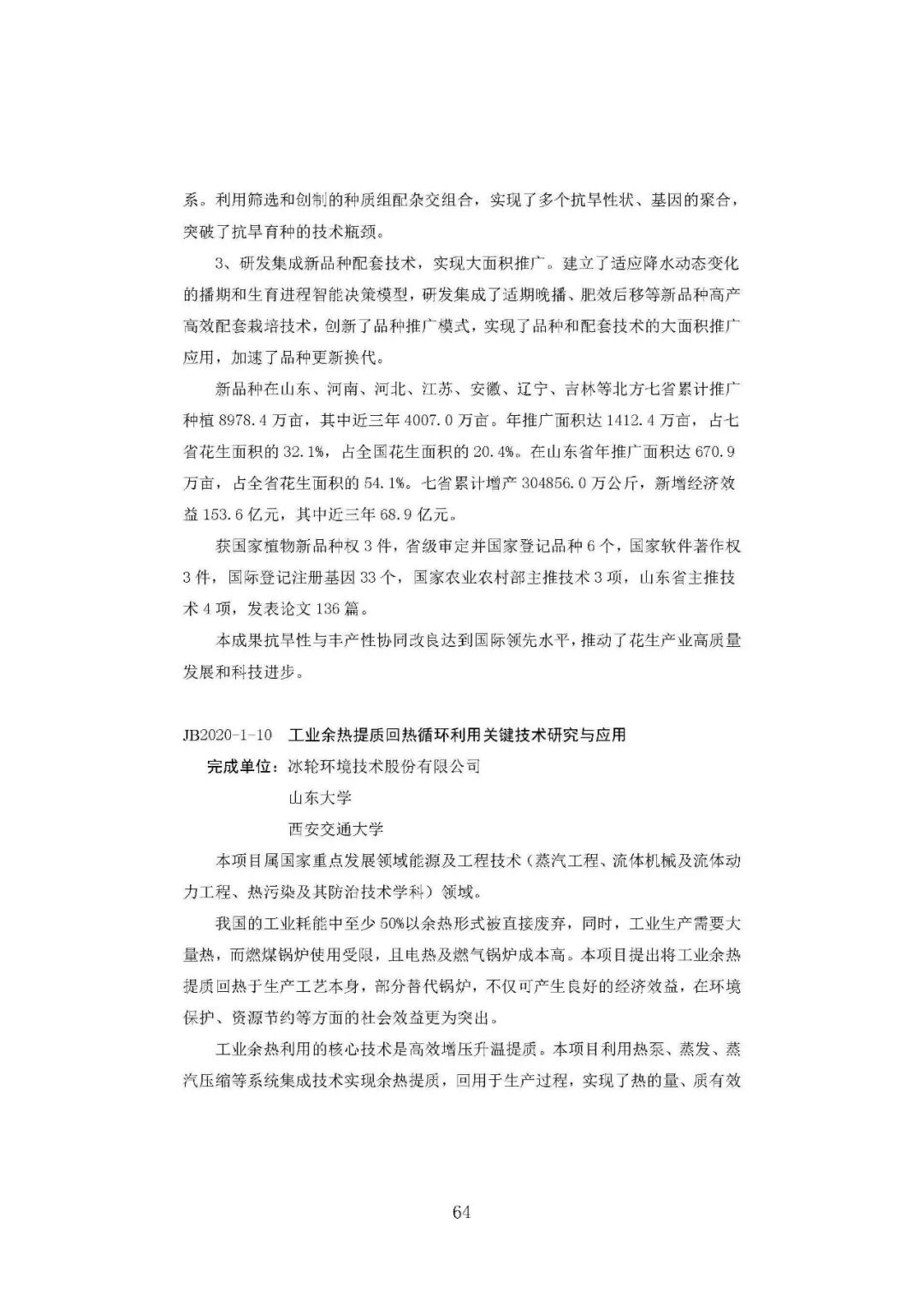 系。利用筛选和创制的种质组配杂交组合，实现了多个抗旱性状、基因的聚合，突破了抗旱育种的技术瓶颈。

3、研发集成新品种配套技术，实现大面积推广。建立了适应降水动态变化的播期和生育进程智能决策模型，研发集成了适期晚播、肥效后移等新品种高产高效配套栽培技术，创新了品种推广模式，实现了品种和配套技术的大面积推广应用，加速了品种更新换代。

新品种在山东、河南、河北、江苏、安徽、辽宁、吉林等北方七省累计推广种植 8978.4 万亩，其中近三年 4007.0 万亩。年推广面积达 1412.4 万亩，占七省花生面积的 32.1%，占全国花生面积的 20.4%。在山东省年推广面积达 670.9 万亩，占全省花生面积的 54.1%。七省累计增产 304856.0 万公斤，新增经济效益 153.6 亿元，其中近三年 68.9 亿元。

获国家植物新品种权 3 件，省级审定并国家登记品种 6 个，国家软件著作权 3 件，国际登记注册基因 33 个，国家农业农村部主推技术 3 项，山东省主推技术 4 项，发表论文 136 篇。

本成果抗旱性与丰产性协同改良达到国际领先水平，推动了花生产业高质量发展和科技进步。

JB2020-1-10 工业余热提质回热循环利用关键技术研究与应用

完成单位：冰轮环境技术股份有限公司
山东大学
西安交通大学

本项目属国家重点发展领域能源及工程技术（蒸汽工程、流体机械及流体动力工程、热污染及其防治技术学科）领域。

我国的工业耗能中至少 50%以余热形式被直接废弃，同时，工业生产需要大量热，而燃煤锅炉使用受限，且电热及燃气锅炉成本高。本项目提出将工业余热提质回热于生产工艺本身，部分替代锅炉，不仅可产生良好的经济效益，在环境保护、资源节约等方面的社会效益更为突出。

工业余热利用的核心技术是高效增压升温提质。本项目利用热泵、蒸发、蒸汽压缩等系统集成技术实现余热提质，回用于生产过程，实现了热的量、质有效

64